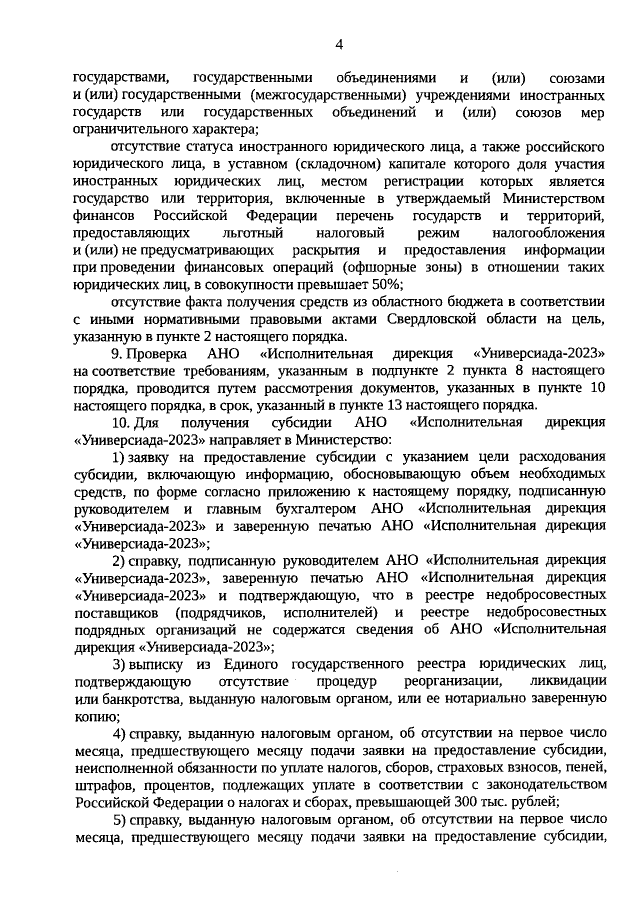 4

государствами, государственными объединениями и (или) союзами и (или) государственными (межгосударственными) учреждениями иностранных государств или государственных объединений и (или) союзов мер ограничительного характера;

отсутствие статуса иностранного юридического лица, а также российского юридического лица, в уставном (складочном) капитале которого доля участия иностранных юридических лиц, местом регистрации которых является государство или территория, включенные в утверждаемый Министерством финансов Российской Федерации перечень государств и территорий, предоставляющих льготный налоговый режим налогообложения и (или) не предусматривающих раскрытия и предоставления информации при проведении финансовых операций (офшорные зоны) в отношении таких юридических лиц, в совокупности превышает 50%;

отсутствие факта получения средств из областного бюджета в соответствии с иными нормативными правовыми актами Свердловской области на цель, указанную в пункте 2 настоящего порядка.

9. Проверка АНО «Исполнительная дирекция «Универсиада-2023» на соответствие требованиям, указанным в подпункте 2 пункта 8 настоящего порядка, проводится путем рассмотрения документов, указанных в пункте 10 настоящего порядка, в срок, указанный в пункте 13 настоящего порядка.

10. Для получения субсидии АНО «Исполнительная дирекция «Универсиада-2023» направляет в Министерство:

1) заявку на предоставление субсидии с указанием цели расходования субсидии, включающую информацию, обосновывающую объем необходимых средств, по форме согласно приложению к настоящему порядку, подписанную руководителем и главным бухгалтером АНО «Исполнительная дирекция «Универсиада-2023» и заверенную печатью АНО «Исполнительная дирекция «Универсиада-2023»;

2) справку, подписанную руководителем АНО «Исполнительная дирекция «Универсиада-2023», заверенную печатью АНО «Исполнительная дирекция «Универсиада-2023» и подтверждающую, что в реестре недобросовестных поставщиков (подрядчиков, исполнителей) и реестре недобросовестных подрядных организаций не содержатся сведения об АНО «Исполнительная дирекция «Универсиада-2023»;

3) выписку из Единого государственного реестра юридических лиц, подтверждающую отсутствие процедур реорганизации, ликвидации или банкротства, выданную налоговым органом, или ее нотариально заверенную копию;

4) справку, выданную налоговым органом, об отсутствии на первое число месяца, предшествующего месяцу подачи заявки на предоставление субсидии, неисполненной обязанности по уплате налогов, сборов, страховых взносов, пеней, штрафов, процентов, подлежащих уплате в соответствии с законодательством Российской Федерации о налогах и сборах, превышающей 300 тыс. рублей;

5) справку, выданную налоговым органом, об отсутствии на первое число месяца, предшествующего месяцу подачи заявки на предоставление субсидии,